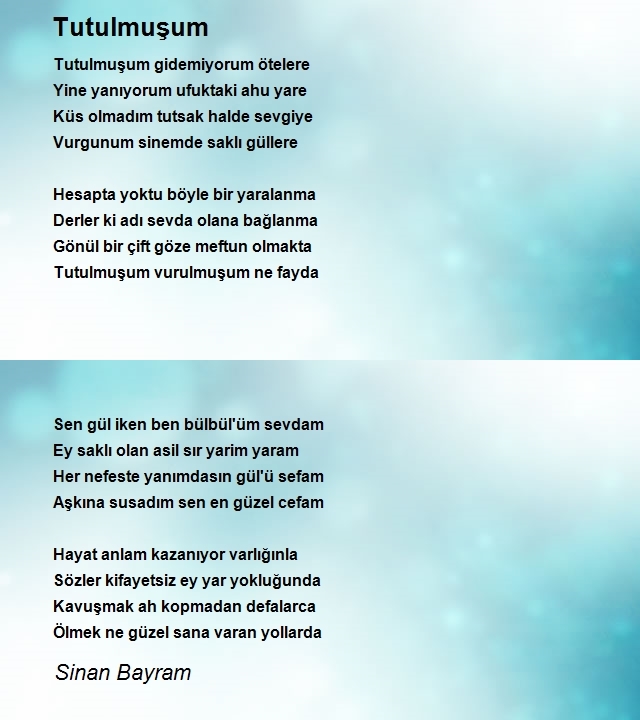 Tutulmuşum

Tutulmuşum gidemiyorum ötelere
Yine yanıyorum ufuktaki ahu yare
Küs olmadım tutsak halde sevgiye
Vurgunum sinemde saklı güllere

Hesapta yoktu böyle bir yaralanma
Derler ki adı sevda olana bağlanma
Gönül bir çift göze meftun olmakta
Tutulmuşum vurulmuşum ne fayda

Sen gül iken ben bülbül'üm sevdam
Ey saklı olan asil sır yarim yaram
Her nefeste yanımdasın gül'ü sefam
Aşkına susadım sen en güzel cefam

Hayat anlam kazanıyor varlığınla
Sözler kifayetsiz ey yar yokluğunda
Kavuşmak ah kopmadan defalarca
Ölmek ne güzel sana varan yollarda

Sinan Bayram